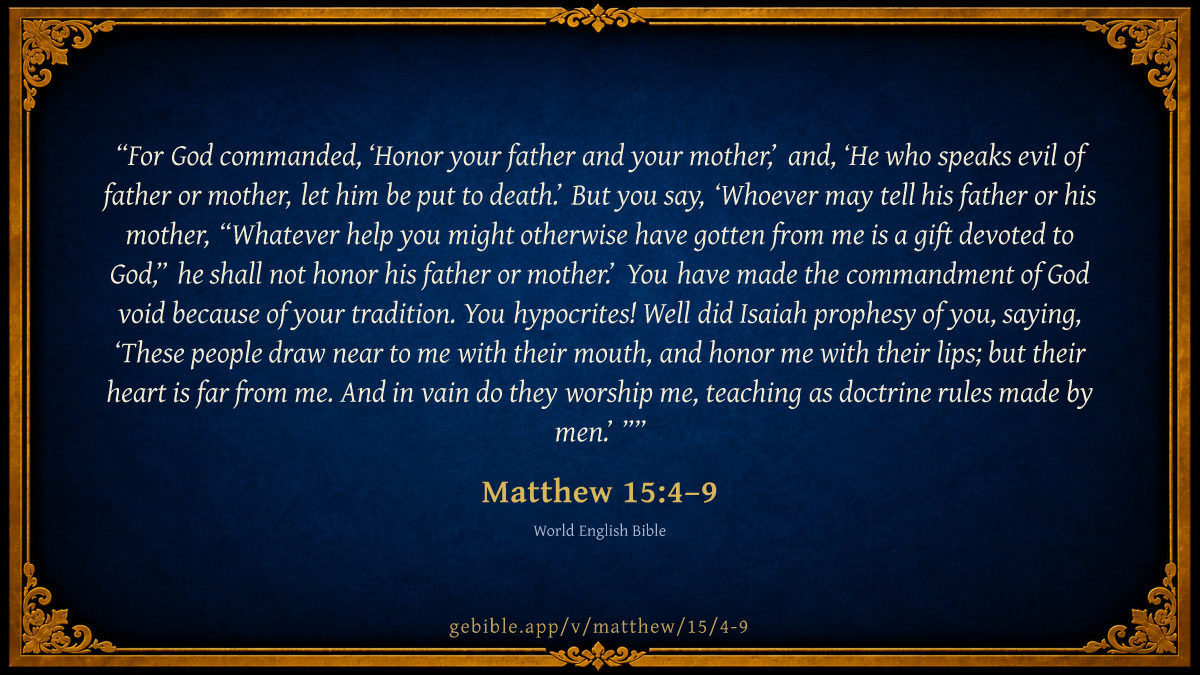 "For God commanded, 'Honor your father and your mother,' and, 'He who speaks evil of father or mother, let him be put to death.' But you say, 'Whoever may tell his father or his mother, "Whatever help you might otherwise have gotten from me is a gift devoted to God," he shall not honor his father or mother.' You have made the commandment of God void because of your tradition. You hypocrites! Well did Isaiah prophesy of you, saying, 'These people draw near to me with their mouth, and honor me with their lips; but their heart is far from me. And in vain do they worship me, teaching as doctrine rules made by men.' ""

Matthew 15:4–9

World English Bible

gebible.app/v/matthew/15/4-9